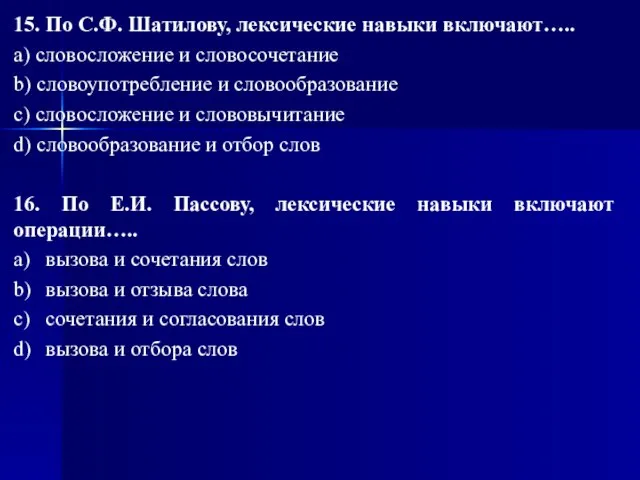 15. По С.Ф. Шатилову, лексические навыки включают…..
a) словосложение и словосочетание
b) словоупотребление и словообразование
c) словосложение и слововычитание
d) словообразование и отбор слов

16. По Е.И. Пассову, лексические навыки включают операции…..
a) вызова и сочетания слов
b) вызова и отзыва слова
c) сочетания и согласования слов
d) вызова и отбора слов